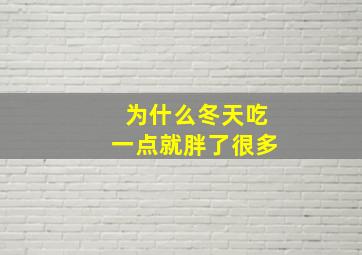 为什么冬天吃
一点就胖了很多